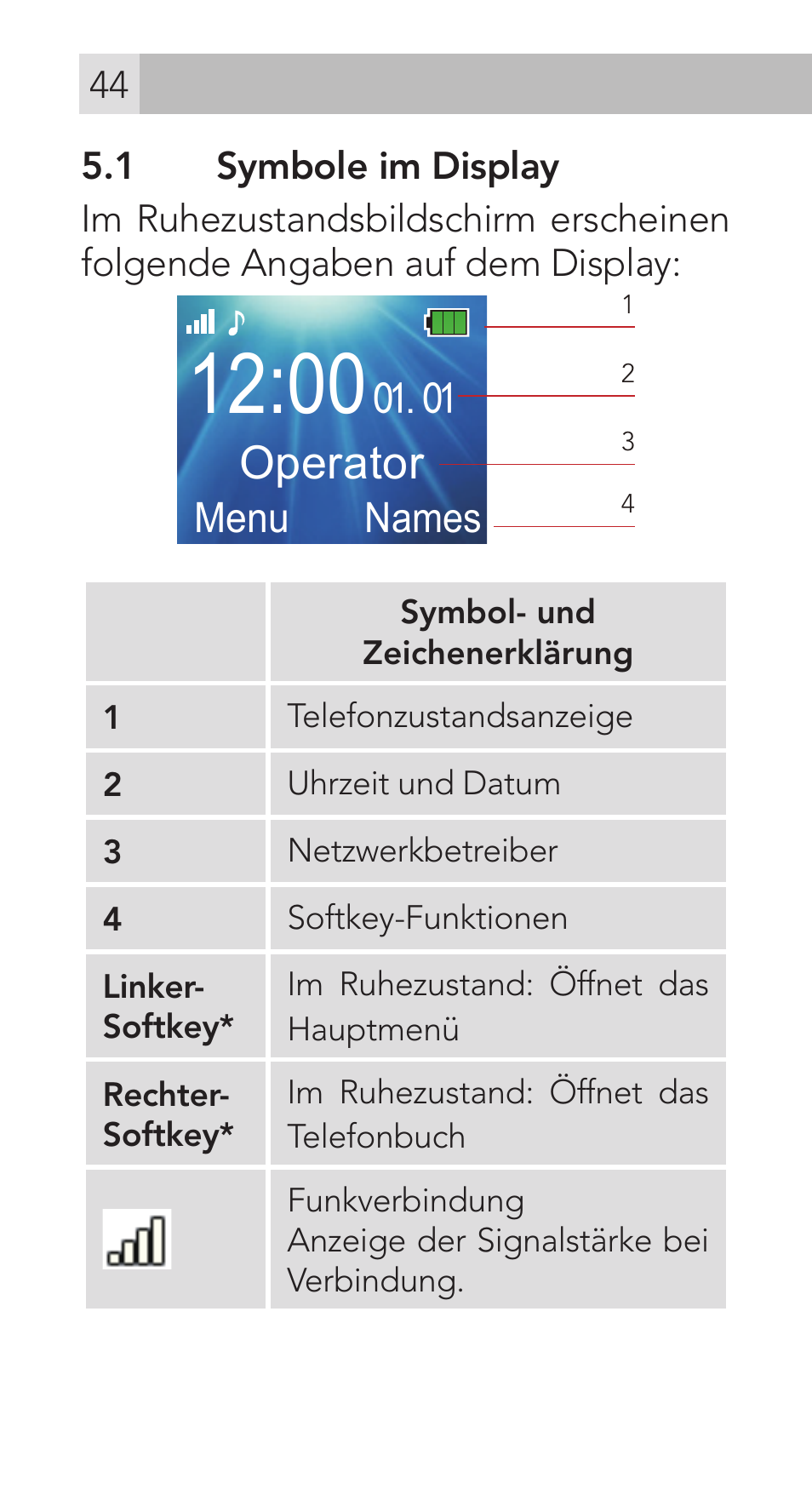 44

5.1 Symbole im Display

Im Ruhezustandsbildschirm erscheinen folgende Angaben auf dem Display:

12:00 01. 01
Operator
Menu Names

1
2
3
4

| | Symbol- und Zeichenerklärung |
|---|---|
| 1 | Telefonzustandsanzeige |
| 2 | Uhrzeit und Datum |
| 3 | Netzwerkbetreiber |
| 4 | Softkey-Funktionen |
| Linker-Softkey* | Im Ruhezustand: Öffnet das Hauptmenü |
| Rechter-Softkey* | Im Ruhezustand: Öffnet das Telefonbuch |
| | Funkverbindung Anzeige der Signalstärke bei Verbindung. |